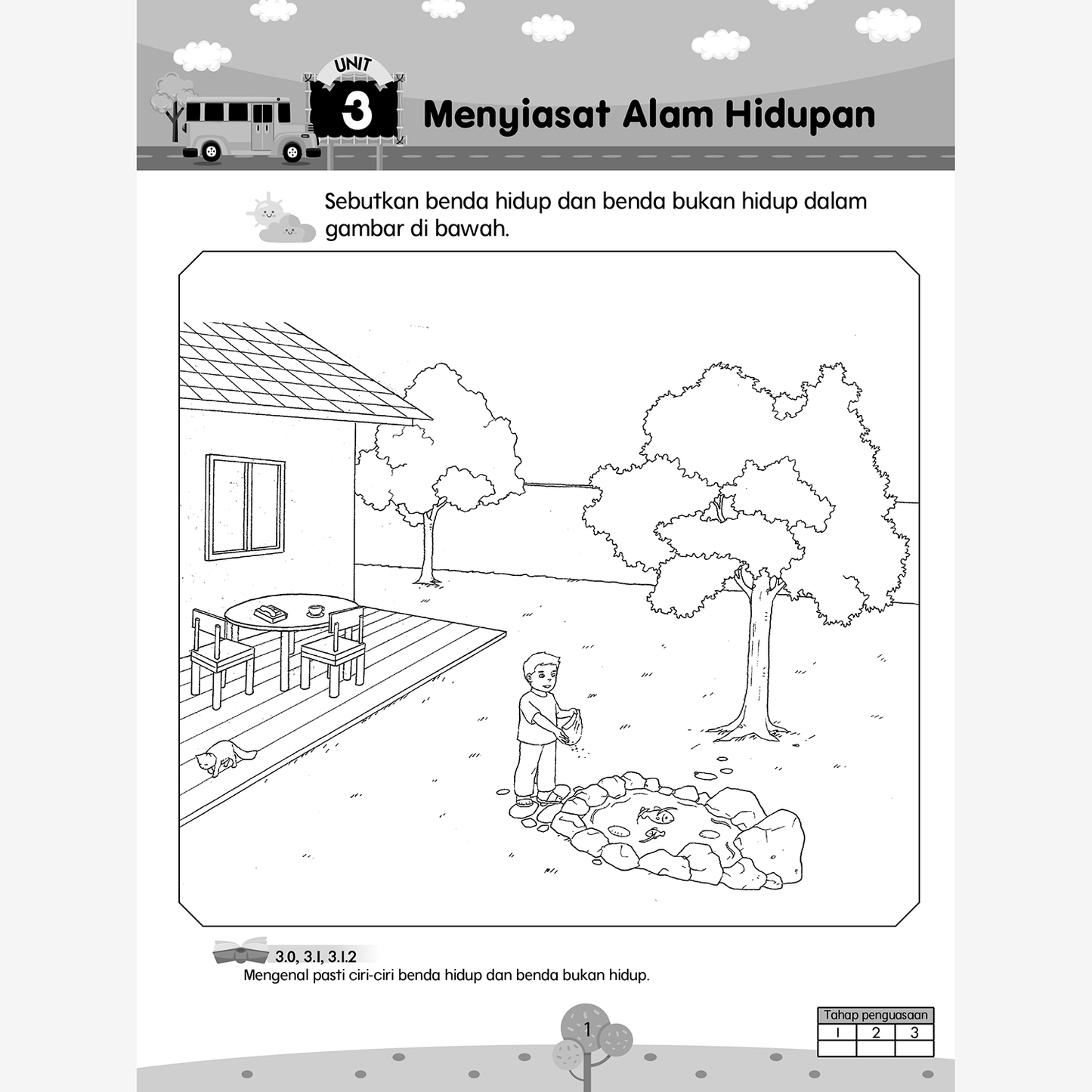 UNIT
3
Menyiasat Alam Hidupan

Sebutkan benda hidup dan benda bukan hidup dalam gambar di bawah.

3.0, 3.1, 3.1.2
Mengenal pasti ciri-ciri benda hidup dan benda bukan hidup.

1

| Tahap penguasaan | | |
|---|---|---|
| 1 | 2 | 3 |
| | | |